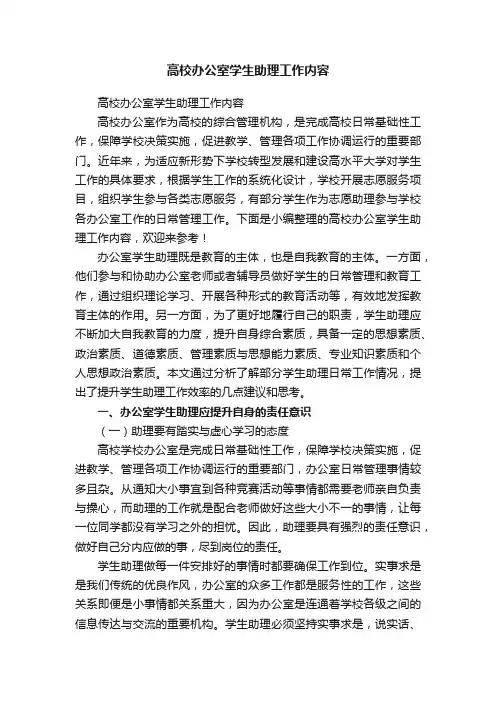 高校办公室学生助理工作内容

高校办公室学生助理工作内容

高校办公室作为高校的综合管理机构，是完成高校日常基础性工作，保障学校决策实施，促进教学、管理各项工作协调运行的重要部门。近年来，为适应新形势下学校转型发展和建设高水平大学对学生工作的具体要求，根据学生工作的系统化设计，学校开展志愿服务项目，组织学生参与各类志愿服务，有部分学生作为志愿助理参与学校各办公室工作的日常管理工作。下面是小编整理的高校办公室学生助理工作内容，欢迎来参考！

办公室学生助理既是教育的主体，也是自我教育的主体。一方面，他们参与和协助办公室老师或者辅导员做好学生的日常管理和教育工作，通过组织理论学习、开展各种形式的教育活动等，有效地发挥教育主体的作用。另一方面，为了更好地履行自己的职责，学生助理应不断加大自我教育的力度，提升自身综合素质，具备一定的思想素质、政治素质、道德素质、管理素质与思想能力素质、专业知识素质和个人思想政治素质。本文通过分析了解部分学生助理日常工作情况，提出了提升学生助理工作效率的几点建议和思考。

一、办公室学生助理应提升自身的责任意识

（一）助理要有踏实与虚心学习的态度

高校学校办公室是完成日常基础性工作，保障学校决策实施，促进教学、管理各项工作协调运行的重要部门，办公室日常管理事情较多且杂。从通知大小事宜到各种竞赛活动等事情都需要老师亲自负责与操心，而助理的工作就是配合老师做好这些大小不一的事情，让每一位同学都没有学习之外的担忧。因此，助理要具有强烈的责任意识，做好自己分内应做的事，尽到岗位的责任。

学生助理做每一件安排好的事情时都要确保工作到位。实事求是是我们传统的优良作风，办公室的众多工作都是服务性的工作，这些关系即便是小事情都关系重大，因为办公室是连通着学校各级之间的信息传达与交流的重要机构。学生助理必须坚持实事求是，说实话、